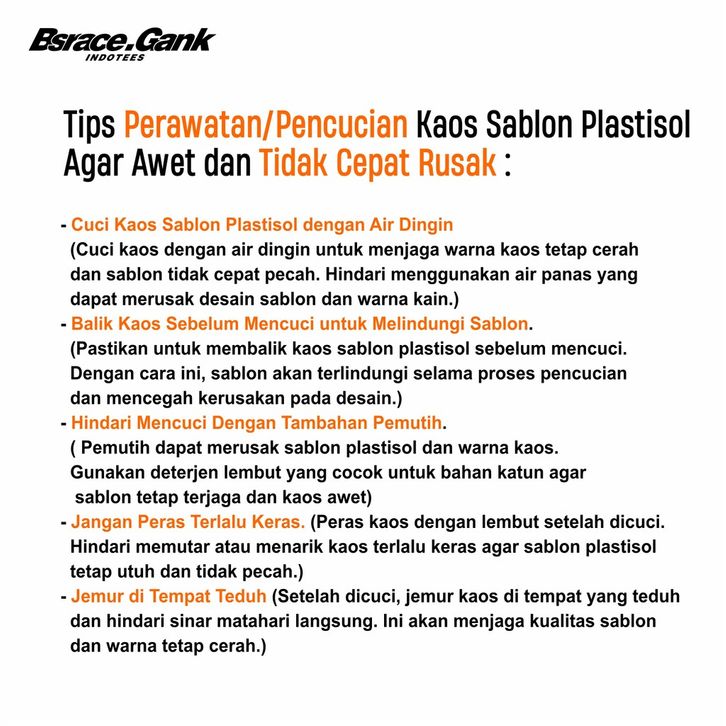 Bsrace.Gank
INDOTEES

Tips Perawatan/Pencucian Kaos Sablon Plastisol Agar Awet dan Tidak Cepat Rusak :

- Cuci Kaos Sablon Plastisol dengan Air Dingin
(Cuci kaos dengan air dingin untuk menjaga warna kaos tetap cerah dan sablon tidak cepat pecah. Hindari menggunakan air panas yang dapat merusak desain sablon dan warna kain.)
- Balik Kaos Sebelum Mencuci untuk Melindungi Sablon.
(Pastikan untuk membalik kaos sablon plastisol sebelum mencuci. Dengan cara ini, sablon akan terlindungi selama proses pencucian dan mencegah kerusakan pada desain.)
- Hindari Mencuci Dengan Tambahan Pemutih.
( Pemutih dapat merusak sablon plastisol dan warna kaos. Gunakan deterjen lembut yang cocok untuk bahan katun agar sablon tetap terjaga dan kaos awet)
- Jangan Peras Terlalu Keras. (Peras kaos dengan lembut setelah dicuci. Hindari memutar atau menarik kaos terlalu keras agar sablon plastisol tetap utuh dan tidak pecah.)
- Jemur di Tempat Teduh (Setelah dicuci, jemur kaos di tempat yang teduh dan hindari sinar matahari langsung. Ini akan menjaga kualitas sablon dan warna tetap cerah.)